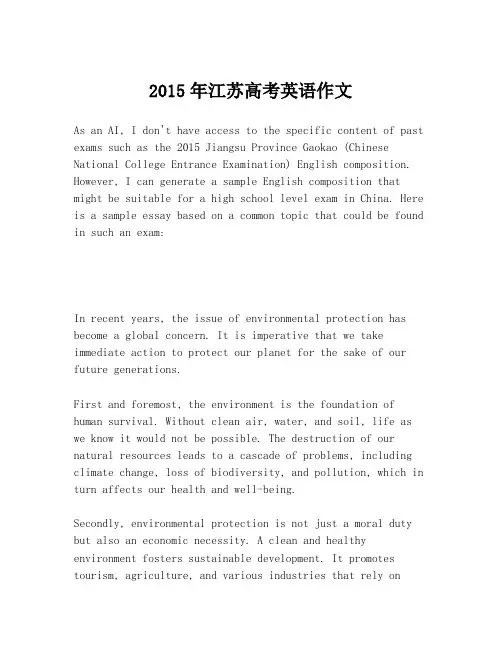 2015年江苏高考英语作文

As an AI, I don't have access to the specific content of past exams such as the 2015 Jiangsu Province Gaokao (Chinese National College Entrance Examination) English composition. However, I can generate a sample English composition that might be suitable for a high school level exam in China. Here is a sample essay based on a common topic that could be found in such an exam:

In recent years, the issue of environmental protection has become a global concern. It is imperative that we take immediate action to protect our planet for the sake of our future generations.

First and foremost, the environment is the foundation of human survival. Without clean air, water, and soil, life as we know it would not be possible. The destruction of our natural resources leads to a cascade of problems, including climate change, loss of biodiversity, and pollution, which in turn affects our health and well-being.

Secondly, environmental protection is not just a moral duty but also an economic necessity. A clean and healthy environment fosters sustainable development. It promotes tourism, agriculture, and various industries that rely on